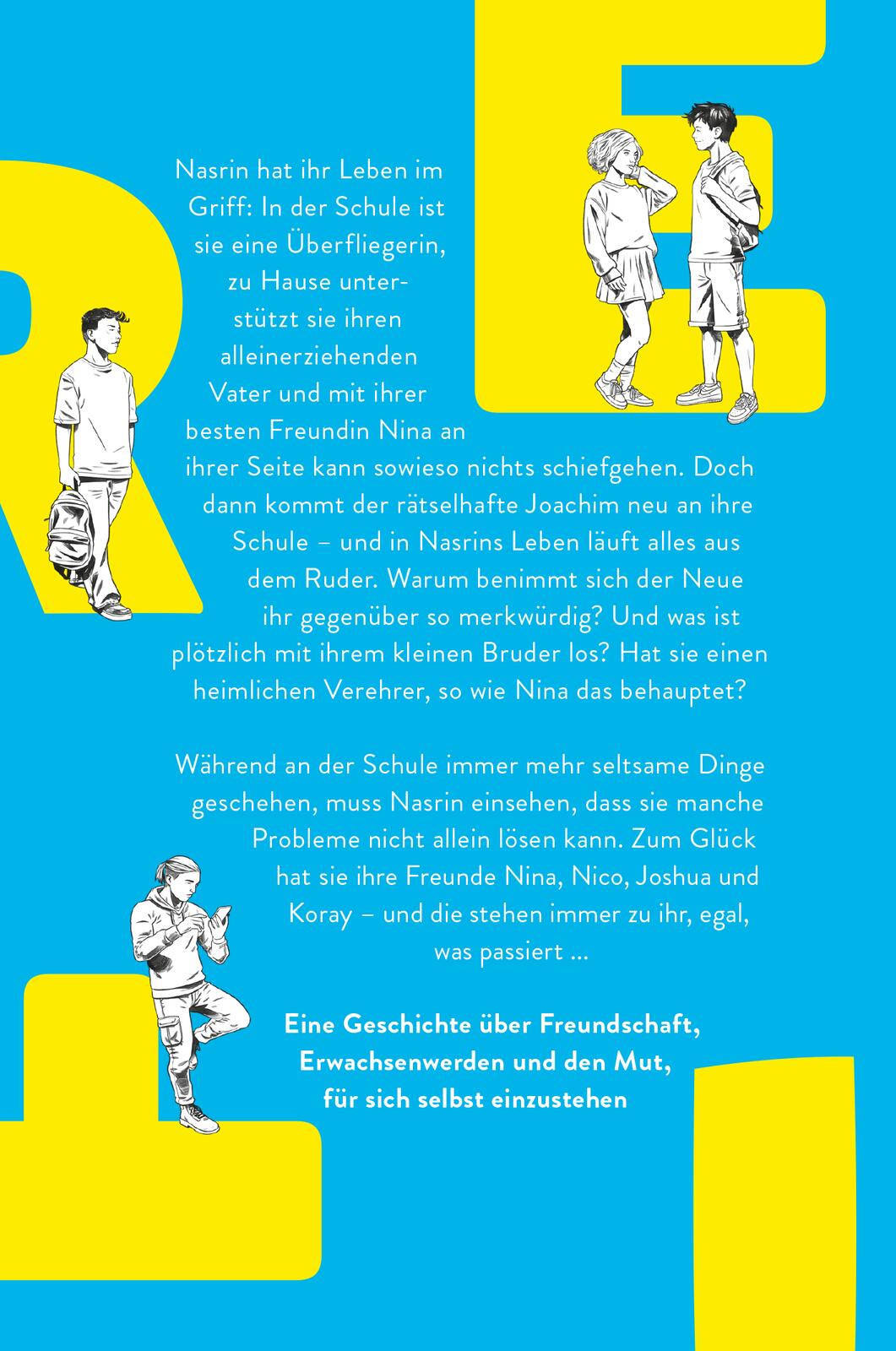 Nasrin hat ihr Leben im Griff: In der Schule ist sie eine Überfliegerin, zu Hause unterstützt sie ihren alleinerziehenden Vater und mit ihrer besten Freundin Nina an ihrer Seite kann sowieso nichts schiefgehen. Doch dann kommt der rätselhafte Joachim neu an ihre Schule – und in Nasrins Leben läuft alles aus dem Ruder. Warum benimmt sich der Neue ihr gegenüber so merkwürdig? Und was ist plötzlich mit ihrem kleinen Bruder los? Hat sie einen heimlichen Verehrer, so wie Nina das behauptet?

Während an der Schule immer mehr seltsame Dinge geschehen, muss Nasrin einsehen, dass sie manche Probleme nicht allein lösen kann. Zum Glück hat sie ihre Freunde Nina, Nico, Joshua und Koray – und die stehen immer zu ihr, egal, was passiert …

Eine Geschichte über Freundschaft, Erwachsenwerden und den Mut, für sich selbst einzustehen